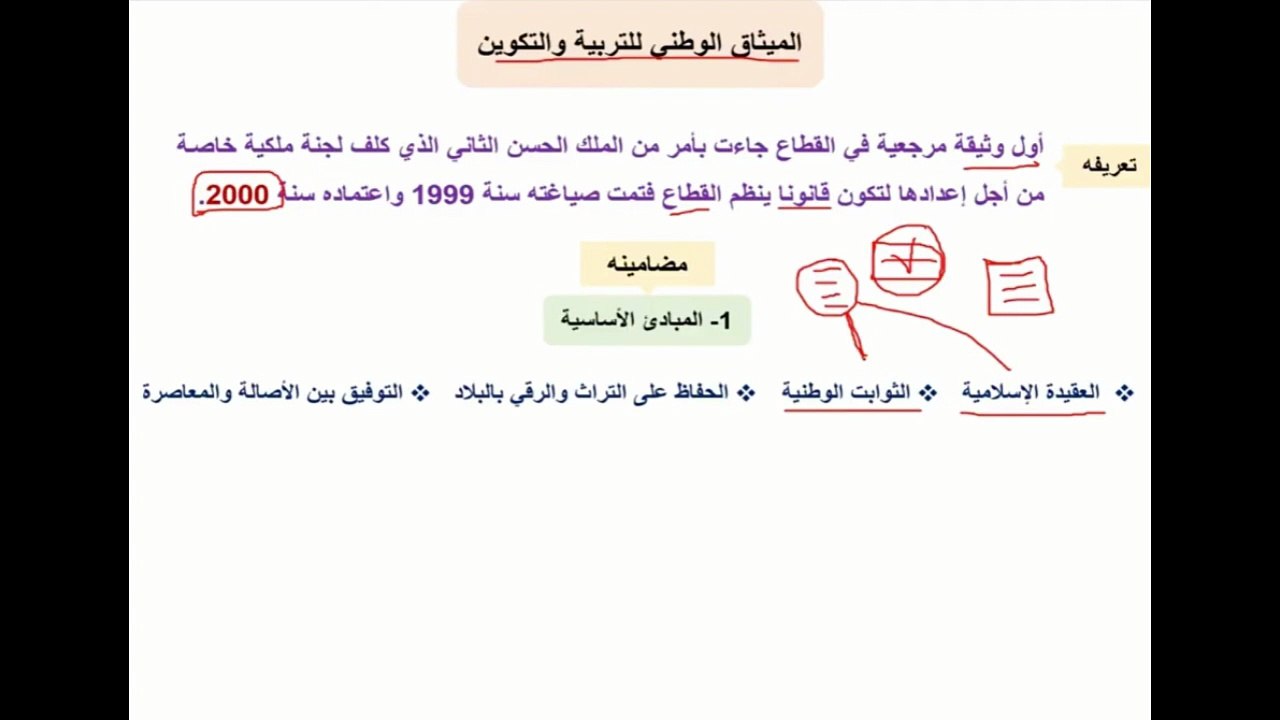 الميثاق الوطني للتربية والتكوين

تعريفه

أول وثيقة مرجعية في القطاع جاءت بأمر من الملك الحسن الثاني الذي كلف لجنة ملكية خاصة من أجل إعدادها لتكون قانونا ينظم القطاع فتمت صياغته سنة 1999 واعتماده سنة 2000.

مضامينه

1- المبادئ الأساسية

❖ العقيدة الإسلامية ❖ الثوابت الوطنية ❖ الحفاظ على التراث والرقي بالبلاد ❖ التوفيق بين الأصالة والمعاصرة